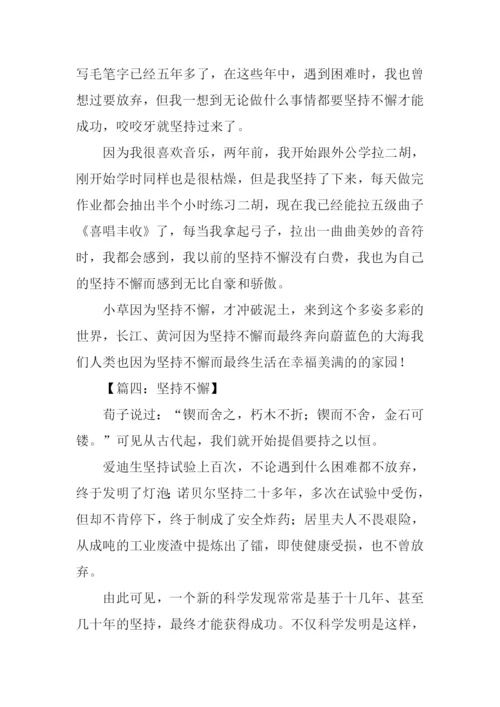 写毛笔字已经五年多了，在这些年中，遇到困难时，我也曾想过要放弃，但我一想到无论做什么事情都要坚持不懈才能成功，咬咬牙就坚持过来了。

因为我很喜欢音乐，两年前，我开始跟外公学拉二胡，刚开始学时同样也是很枯燥，但是我坚持了下来，每天做完作业都会抽出半个小时练习二胡，现在我已经能拉五级曲子《喜唱丰收》了，每当我拿起弓子，拉出一曲曲美妙的音符时，我都会感到，我以前的坚持不懈没有白费，我也为自己的坚持不懈而感到无比自豪和骄傲。

小草因为坚持不懈，才冲破泥土，来到这个多姿多彩的世界，长江、黄河因为坚持不懈而最终奔向蔚蓝色的大海我们人类也因为坚持不懈而最终生活在幸福美满的的家园！

【篇四：坚持不懈】

荀子说过：“锲而舍之，朽木不折；锲而不舍，金石可镂。”可见从古代起，我们就开始提倡要持之以恒。

爱迪生坚持试验上百次，不论遇到什么困难都不放弃，终于发明了灯泡；诺贝尔坚持二十多年，多次在试验中受伤，但却不肯停下，终于制成了安全炸药；居里夫人不畏艰险，从成吨的工业废渣中提炼出了镭，即使健康受损，也不曾放弃。

由此可见，一个新的科学发现常常是基于十几年、甚至几十年的坚持，最终才能获得成功。不仅科学发明是这样，